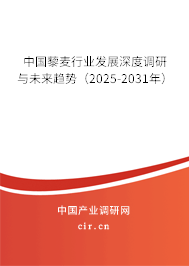 中国藜麦行业发展深度调研与未来趋势（2025-2031年）

中国产业调研网

cir.cn